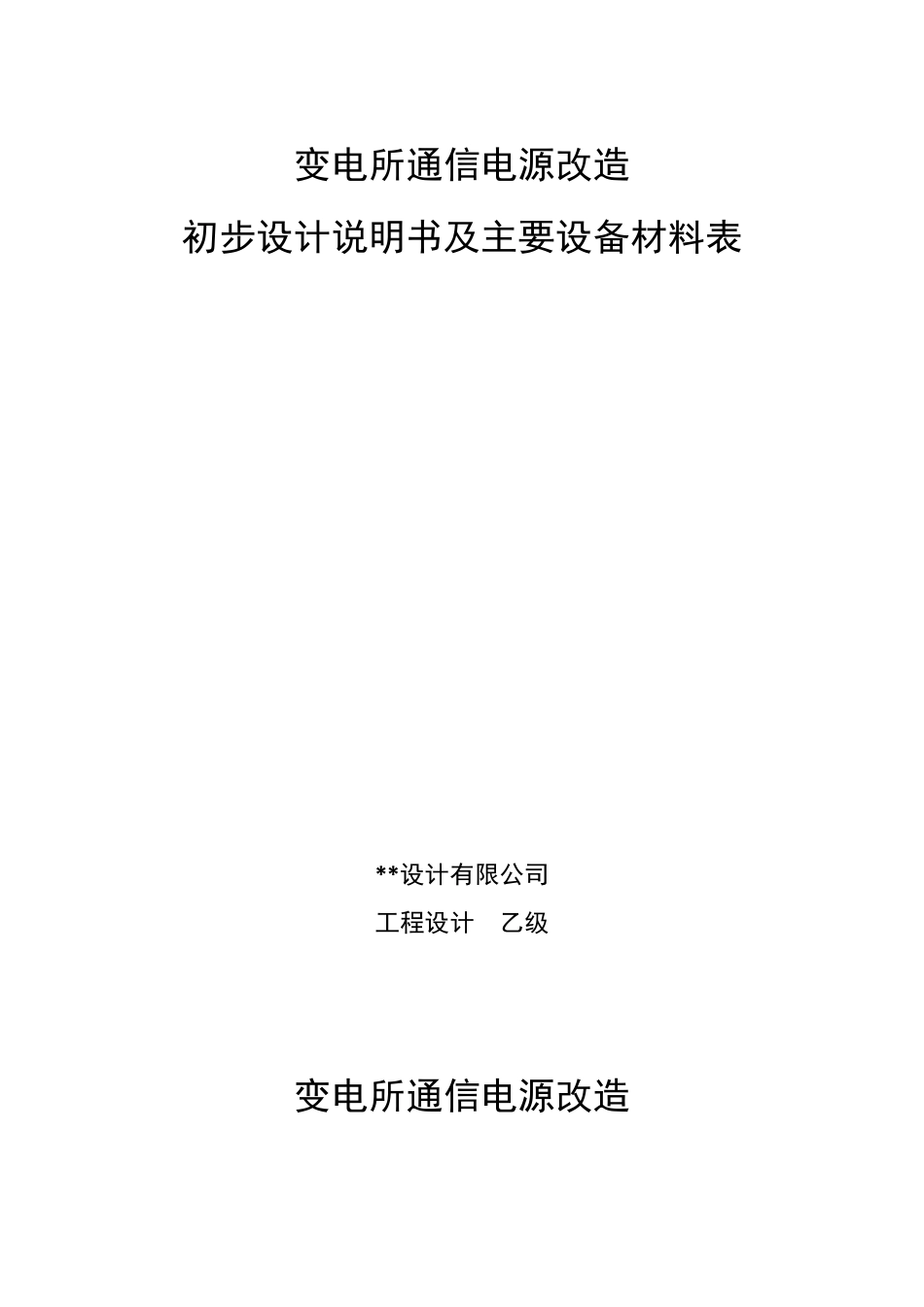 变电所通信电源改造

初步设计说明书及主要设备材料表

**设计有限公司

工程设计　乙级

变电所通信电源改造